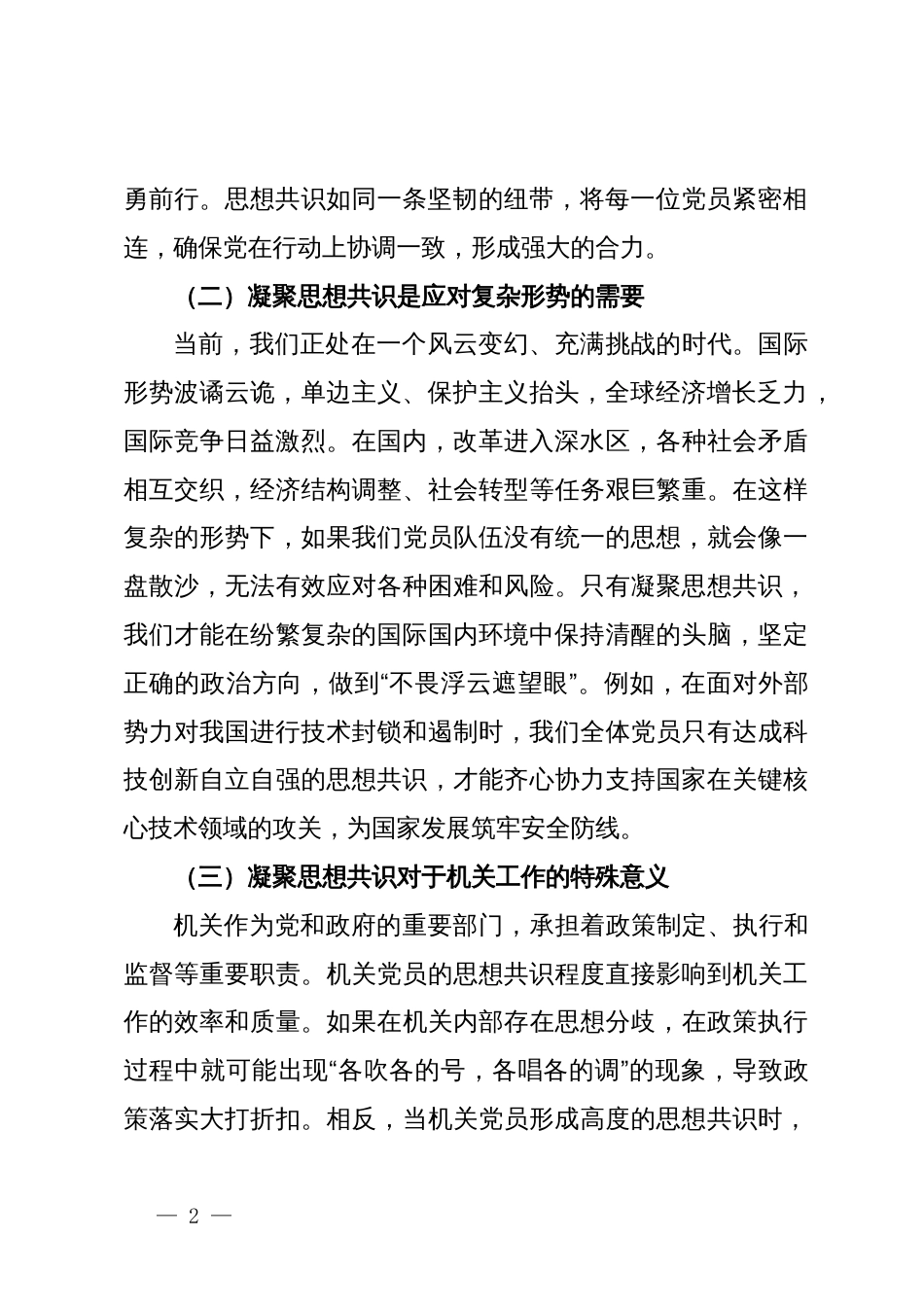 勇前行。思想共识如同一条坚韧的纽带，将每一位党员紧密相连，确保党在行动上协调一致，形成强大的合力。

（二）凝聚思想共识是应对复杂形势的需要

当前，我们正处在一个风云变幻、充满挑战的时代。国际形势波谲云诡，单边主义、保护主义抬头，全球经济增长乏力，国际竞争日益激烈。在国内，改革进入深水区，各种社会矛盾相互交织，经济结构调整、社会转型等任务艰巨繁重。在这样复杂的形势下，如果我们党员队伍没有统一的思想，就会像一盘散沙，无法有效应对各种困难和风险。只有凝聚思想共识，我们才能在纷繁复杂的国际国内环境中保持清醒的头脑，坚定正确的政治方向，做到“不畏浮云遮望眼”。例如，在面对外部势力对我国进行技术封锁和遏制时，我们全体党员只有达成科技创新自立自强的思想共识，才能齐心协力支持国家在关键核心技术领域的攻关，为国家发展筑牢安全防线。

（三）凝聚思想共识对于机关工作的特殊意义

机关作为党和政府的重要部门，承担着政策制定、执行和监督等重要职责。机关党员的思想共识程度直接影响到机关工作的效率和质量。如果在机关内部存在思想分歧，在政策执行过程中就可能出现“各吹各的号，各唱各的调”的现象，导致政策落实大打折扣。相反，当机关党员形成高度的思想共识时，

— 2 —